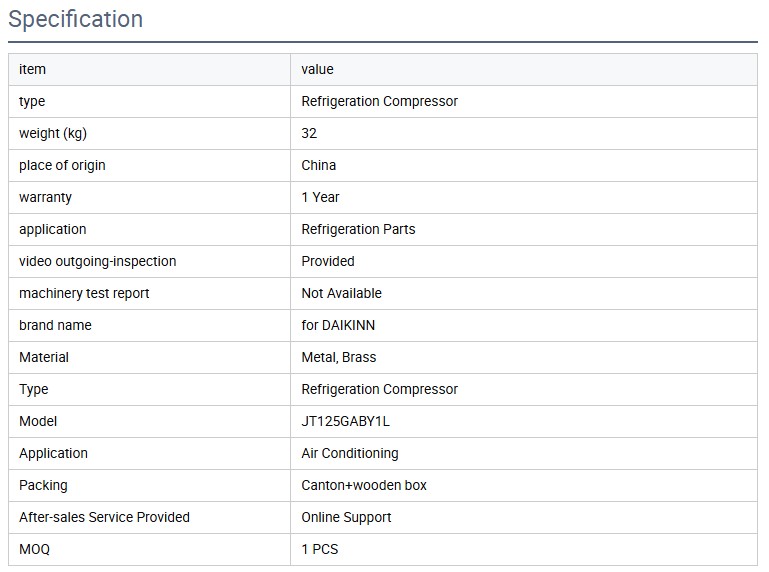 Specification

| item | value |
|---|---|
| type | Refrigeration Compressor |
| weight (kg) | 32 |
| place of origin | China |
| warranty | 1 Year |
| application | Refrigeration Parts |
| video outgoing-inspection | Provided |
| machinery test report | Not Available |
| brand name | for DAIKINN |
| Material | Metal, Brass |
| Type | Refrigeration Compressor |
| Model | JT125GABY1L |
| Application | Air Conditioning |
| Packing | Canton+wooden box |
| After-sales Service Provided | Online Support |
| MOQ | 1 PCS |